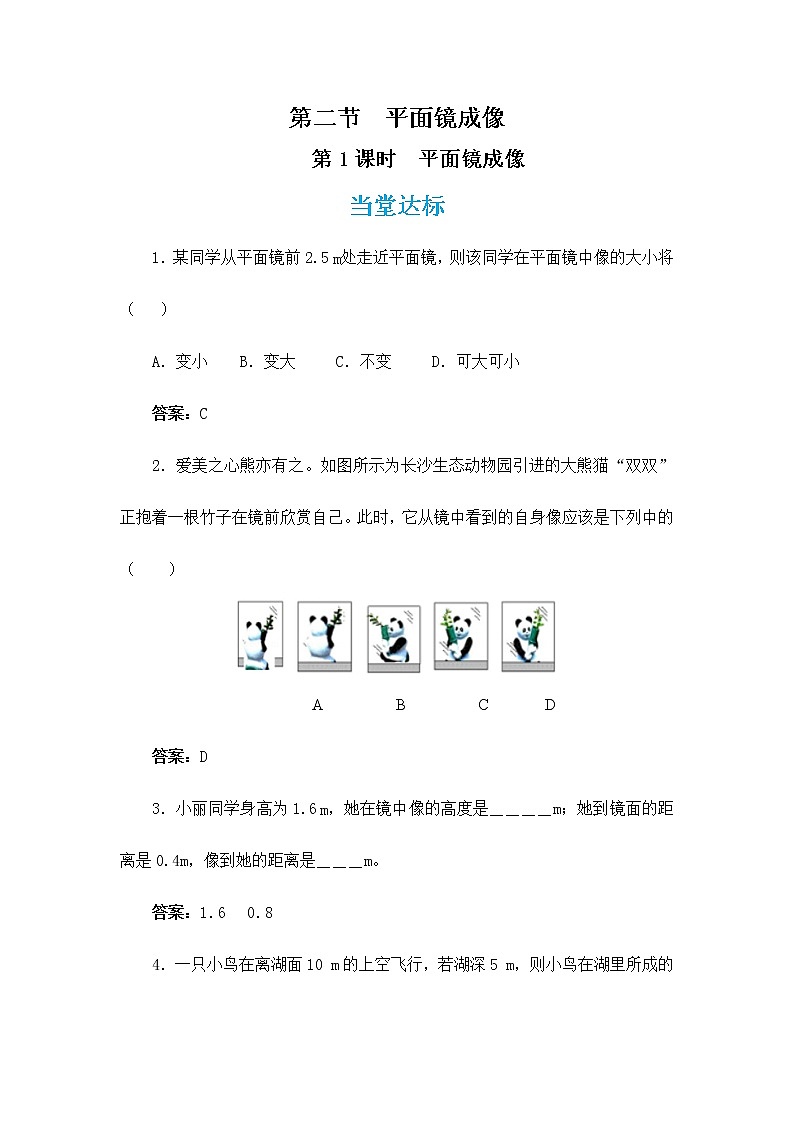 第二节　平面镜成像

第 1 课时　平面镜成像

当堂达标

1. 某同学从平面镜前 2.5 m处走近平面镜，则该同学在平面镜中像的大小将（　）

A. 变小　B. 变大　C. 不变　D. 可大可小

答案：C

2. 爱美之心熊亦有之。如图所示为长沙生态动物园引进的大熊猫“双双”正抱着一根竹子在镜前欣赏自己。此时，它从镜中看到的自身像应该是下列中的（　）

A　B　C　D

答案：D

3. 小丽同学身高为 1.6 m，她在镜中像的高度是＿＿＿＿m；她到镜面的距离是 0.4m，像到她的距离是＿＿＿m。

答案：1.6　0.8

4. 一只小鸟在离湖面 10 m 的上空飞行，若湖深 5 m，则小鸟在湖里所成的